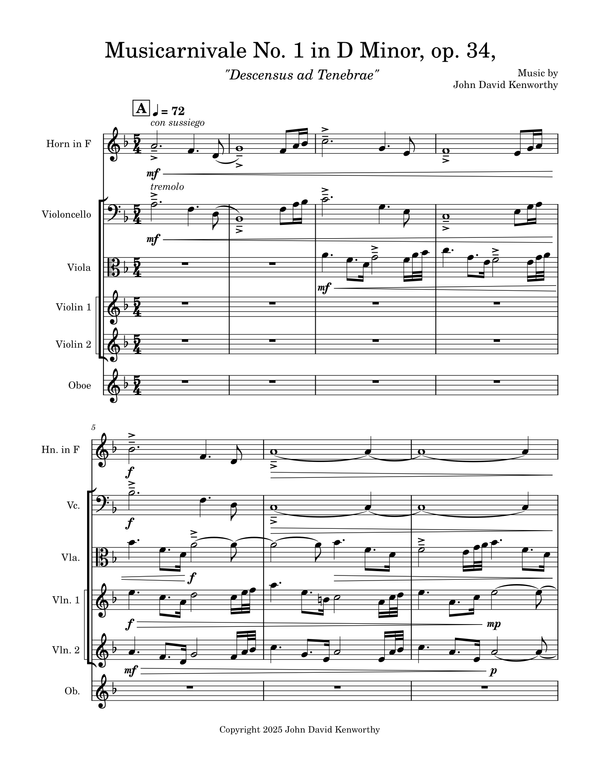 Musicarnivale No. 1 in D Minor, op. 34,

"Descensus ad Tenebrae"

Music by
John David Kenworthy

A ♩ = 72
con sussiego

Horn in F
mf

tremolo
Violoncello
mf

Viola
mf

Violin 1

Violin 2

Oboe

5

Hn. in F
f

Vc.
f

Vla.
f

Vln. 1
f
mp

Vln. 2
mf
p

Ob.

Copyright 2025 John David Kenworthy